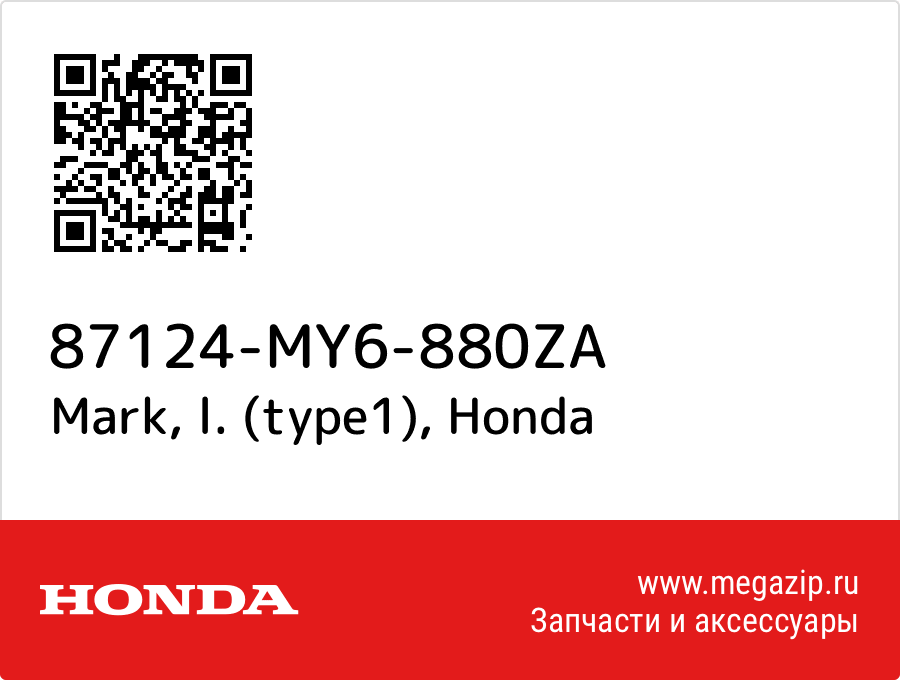 87124-MY6-880ZA
Mark, l. (type1), Honda

HONDA

www.megazip.ru
Запчасти и аксессуары